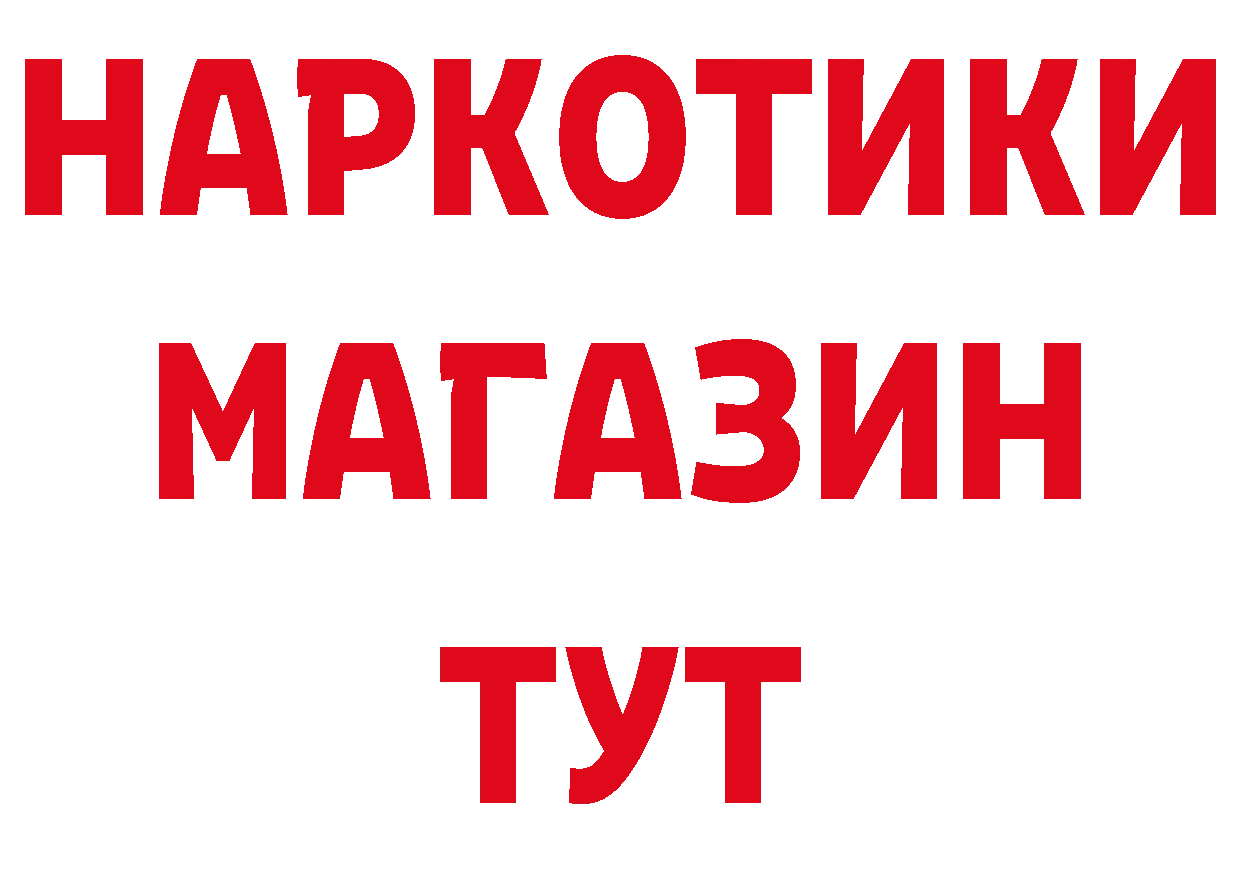 НАРКОТИКИ
МАГАЗИН
ТУТ